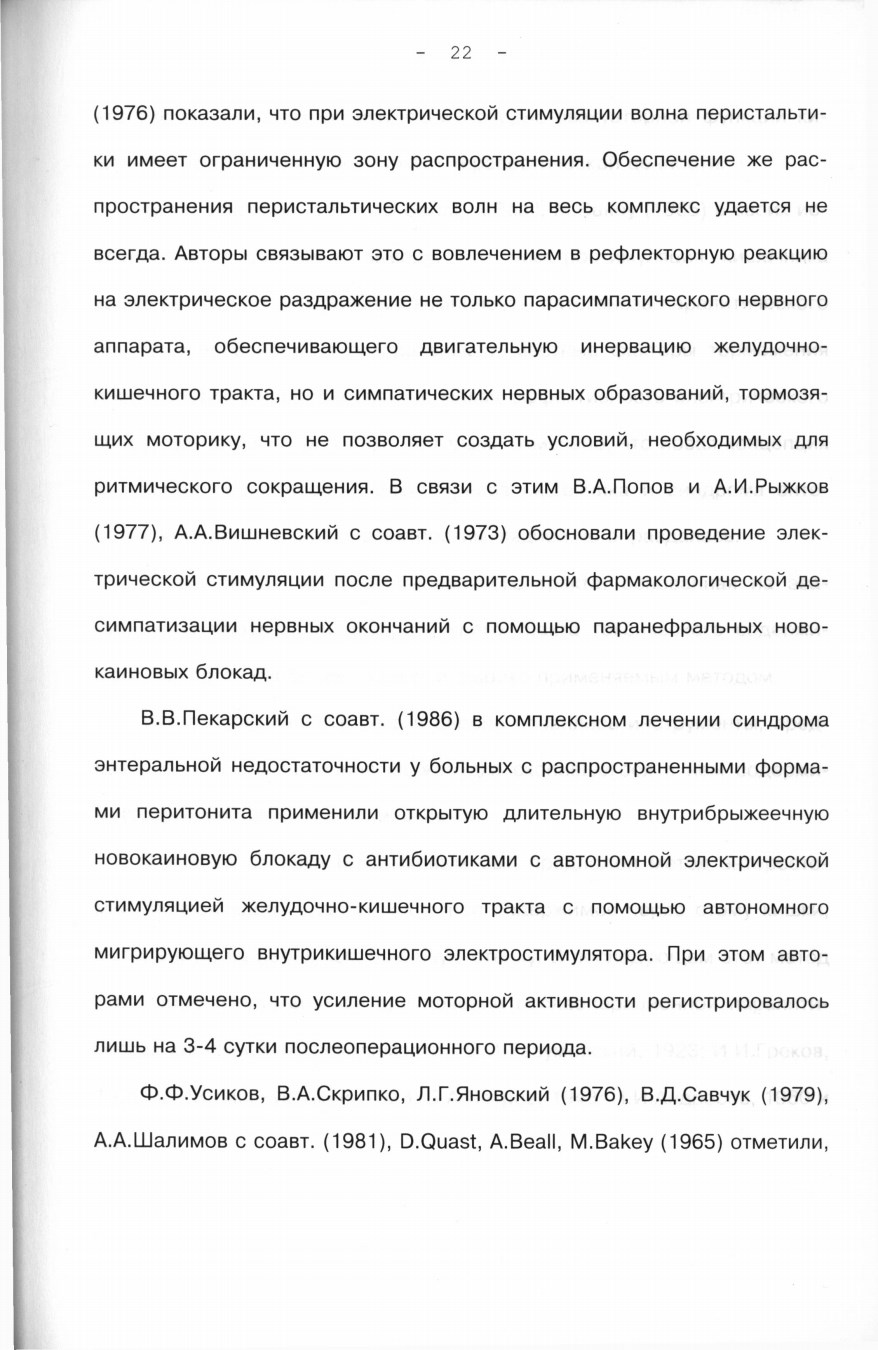 - 22 -

(1976) показали, что при электрической стимуляции волна перистальтики имеет ограниченную зону распространения. Обеспечение же распространения перистальтических волн на весь комплекс удается не всегда. Авторы связывают это с вовлечением в рефлекторную реакцию на электрическое раздражение не только парасимпатического нервного аппарата, обеспечивающего двигательную инервацию желудочно-кишечного тракта, но и симпатических нервных образований, тормозящих моторику, что не позволяет создать условий, необходимых для ритмического сокращения. В связи с этим В.А.Попов и А.И.Рыжков (1977), А.А.Вишневский с соавт. (1973) обосновали проведение электрической стимуляции после предварительной фармакологической десимпатизации нервных окончаний с помощью паранефральных новокаиновых блокад.

В.В.Пекарский с соавт. (1986) в комплексном лечении синдрома энтеральной недостаточности у больных с распространенными формами перитонита применили открытую длительную внутрибрыжеечную новокаиновую блокаду с антибиотиками с автономной электрической стимуляцией желудочно-кишечного тракта с помощью автономного мигрирующего внутрикишечного электростимулятора. При этом авторами отмечено, что усиление моторной активности регистрировалось лишь на 3-4 сутки послеоперационного периода.

Ф.Ф.Усиков, В.А.Скрипко, Л.Г.Яновский (1976), В.Д.Савчук (1979), А.А.Шалимов с соавт. (1981), D.Quast, A.Beall, M.Bakey (1965) отметили,